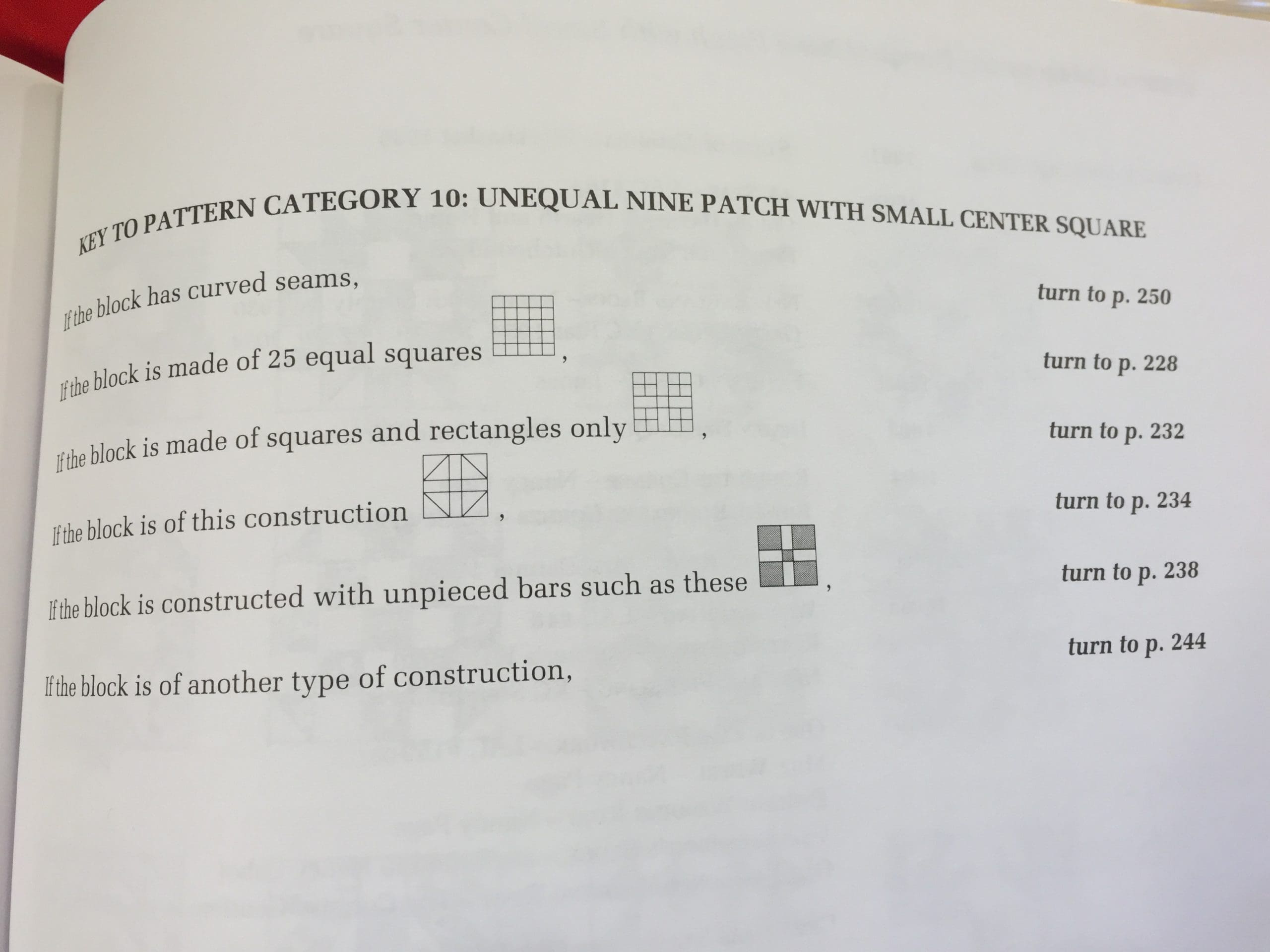 KEY TO PATTERN CATEGORY 10: UNEQUAL NINE PATCH WITH SMALL CENTER SQUARE

If the block has curved seams, turn to p. 250

If the block is made of 25 equal squares , turn to p. 228

If the block is made of squares and rectangles only , turn to p. 232

If the block is of this construction , turn to p. 234

If the block is constructed with unpieced bars such as these , turn to p. 238

If the block is of another type of construction, turn to p. 244